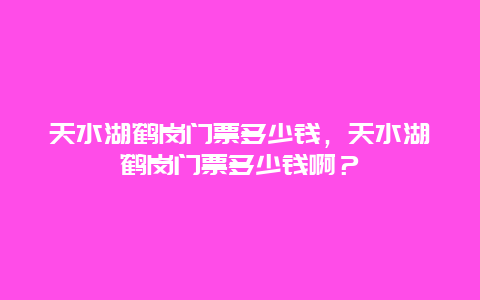 天水湖鹤岗门票多少钱，天水湖鹤岗门票多少钱啊？